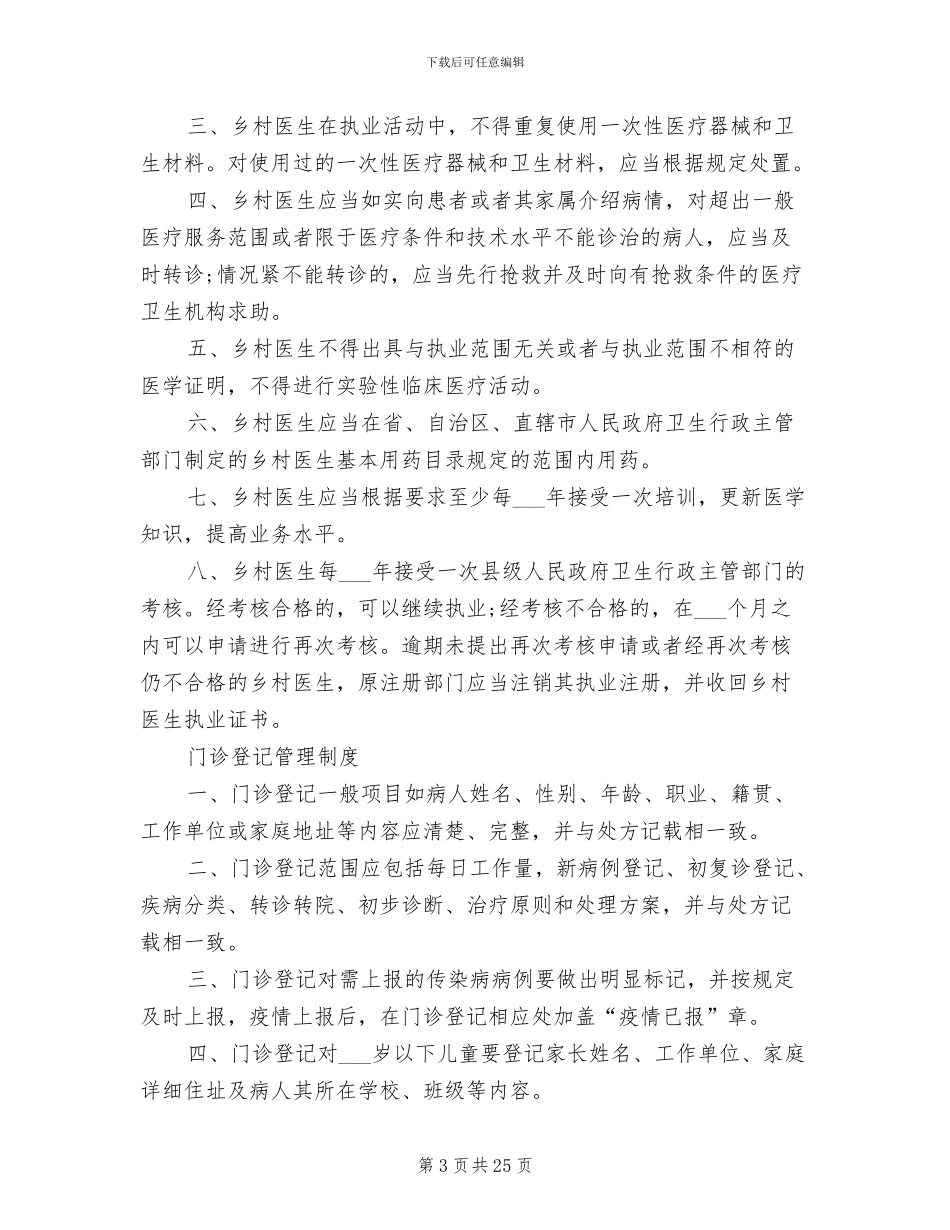 下载后可任意编辑

三、乡村医生在执业活动中，不得重复使用一次性医疗器械和卫生材料。对使用过的一次性医疗器械和卫生材料，应当根据规定处置。

四、乡村医生应当如实向患者或者其家属介绍病情，对超出一般医疗服务范围或者限于医疗条件和技术水平不能诊治的病人，应当及时转诊;情况紧不能转诊的，应当先行抢救并及时向有抢救条件的医疗卫生机构求助。

五、乡村医生不得出具与执业范围无关或者与执业范围不相符的医学证明，不得进行实验性临床医疗活动。

六、乡村医生应当在省、自治区、直辖市人民政府卫生行政主管部门制定的乡村医生基本用药目录规定的范围内用药。

七、乡村医生应当根据要求至少每___年接受一次培训，更新医学知识，提高业务水平。

八、乡村医生每___年接受一次县级人民政府卫生行政主管部门的考核。经考核合格的，可以继续执业;经考核不合格的，在___个月之内可以申请进行再次考核。逾期未提出再次考核申请或者经再次考核仍不合格的乡村医生，原注册部门应当注销其执业注册，并收回乡村医生执业证书。

门诊登记管理制度

一、门诊登记一般项目如病人姓名、性别、年龄、职业、籍贯、工作单位或家庭地址等内容应清楚、完整，并与处方记载相一致。

二、门诊登记范围应包括每日工作量，新病例登记、初复诊登记、疾病分类、转诊转院、初步诊断、治疗原则和处理方案，并与处方记载相一致。

三、门诊登记对需上报的传染病病例要做出明显标记，并按规定及时上报，疫情上报后，在门诊登记相应处加盖“疫情已报”章。

四、门诊登记对___岁以下儿童要登记家长姓名、工作单位、家庭详细住址及病人其所在学校、班级等内容。

第 3 页 共 25 页